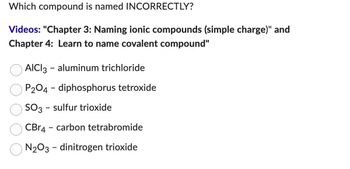 Which compound is named INCORRECTLY?

Videos: "Chapter 3: Naming ionic compounds (simple charge)" and Chapter 4: Learn to name covalent compound"

$AlCl_3$ - aluminum trichloride

$P_2O_4$ - diphosphorus tetroxide

$SO_3$ - sulfur trioxide

$CBr_4$ - carbon tetrabromide

$N_2O_3$ - dinitrogen trioxide